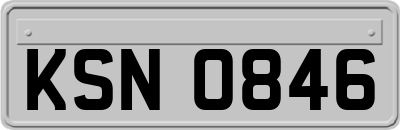 KSN 0846